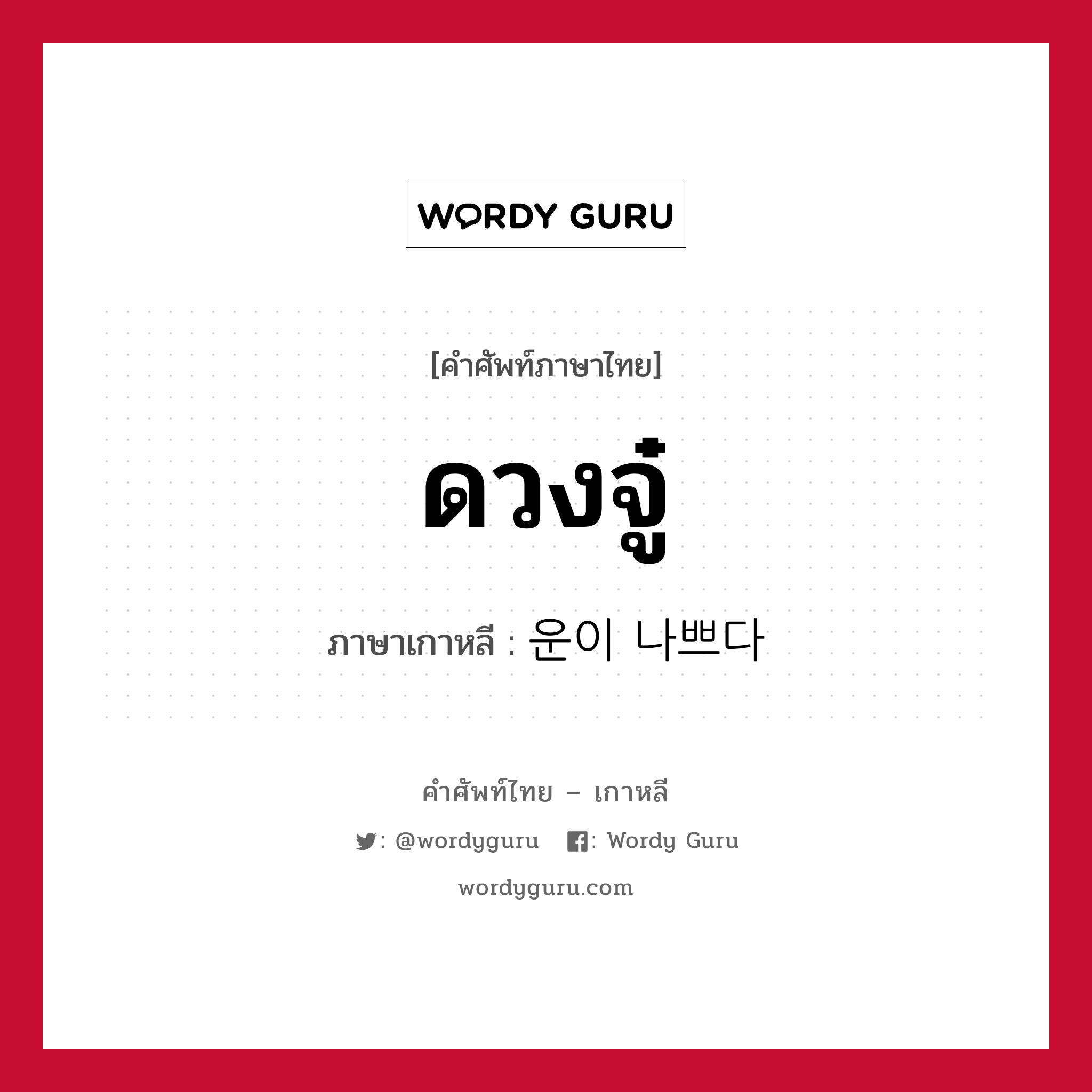 WORDY GURU

[คำศัพท์ภาษาไทย]

ดวงจู๋

ภาษาเกาหลี : 운이 나쁘다

คำศัพท์ไทย – เกาหลี

: @wordyguru : Wordy Guru

wordyguru.com